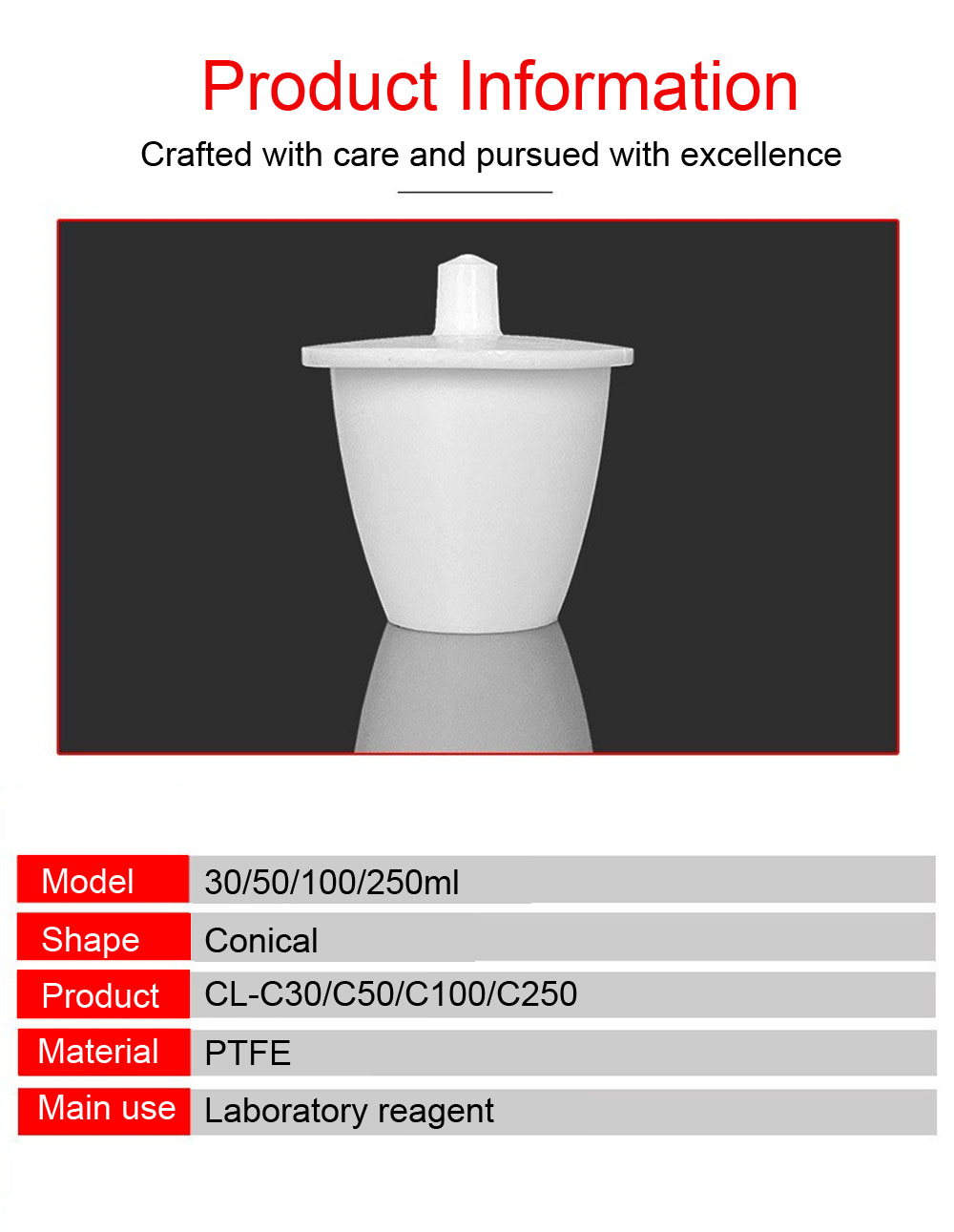 Product Information

Crafted with care and pursued with excellence

Model
30/50/100/250ml

Shape
Conical

Product
CL-C30/C50/C100/C250

Material
PTFE

Main use
Laboratory reagent